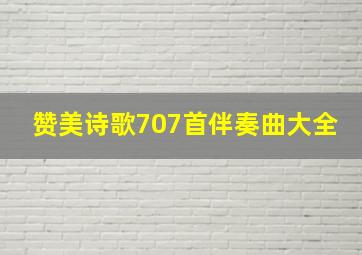 赞美诗歌707首伴奏曲大全